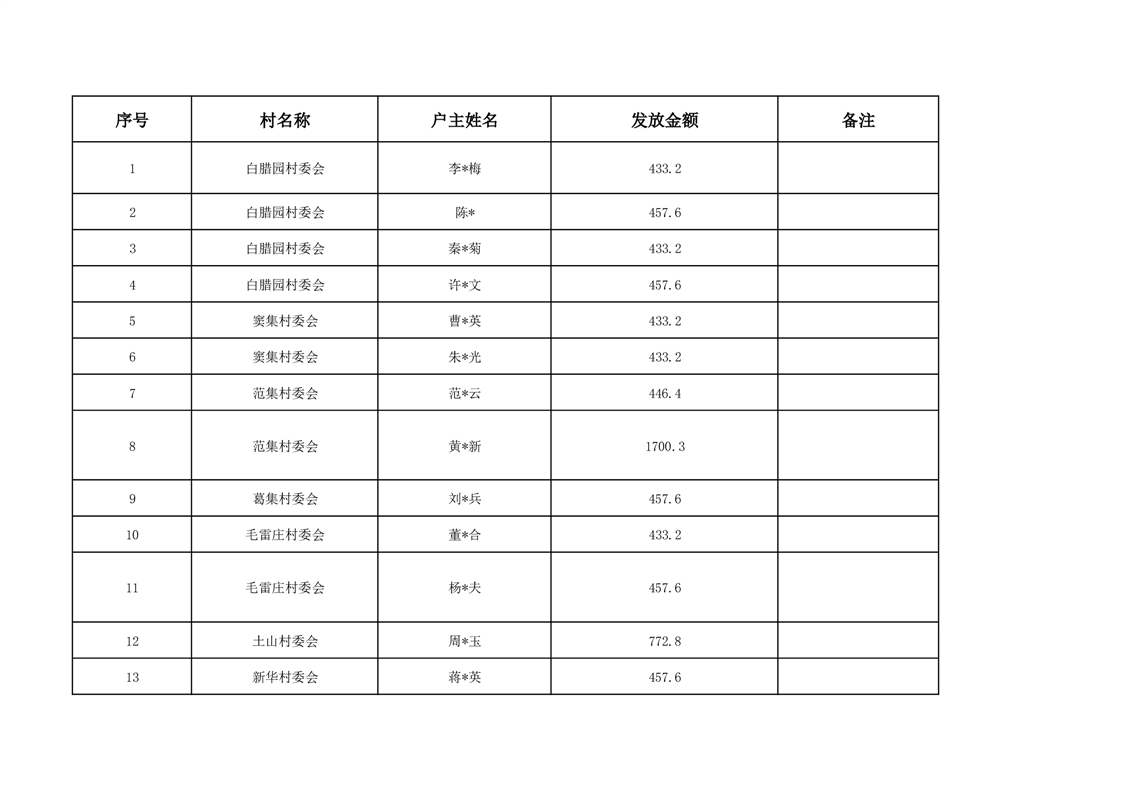 | 序号 | 村名称 | 户主姓名 | 发放金额 | 备注 |
|---|---|---|---|---|
| 1 | 白腊园村委会 | 李*梅 | 433.2 | |
| 2 | 白腊园村委会 | 陈* | 457.6 | |
| 3 | 白腊园村委会 | 秦*菊 | 433.2 | |
| 4 | 白腊园村委会 | 许*文 | 457.6 | |
| 5 | 窦集村委会 | 曹*英 | 433.2 | |
| 6 | 窦集村委会 | 朱*光 | 433.2 | |
| 7 | 范集村委会 | 范*云 | 446.4 | |
| 8 | 范集村委会 | 黄*新 | 1700.3 | |
| 9 | 葛集村委会 | 刘*兵 | 457.6 | |
| 10 | 毛雷庄村委会 | 董*合 | 433.2 | |
| 11 | 毛雷庄村委会 | 杨*夫 | 457.6 | |
| 12 | 土山村委会 | 周*玉 | 772.8 | |
| 13 | 新华村委会 | 蒋*英 | 457.6 | |